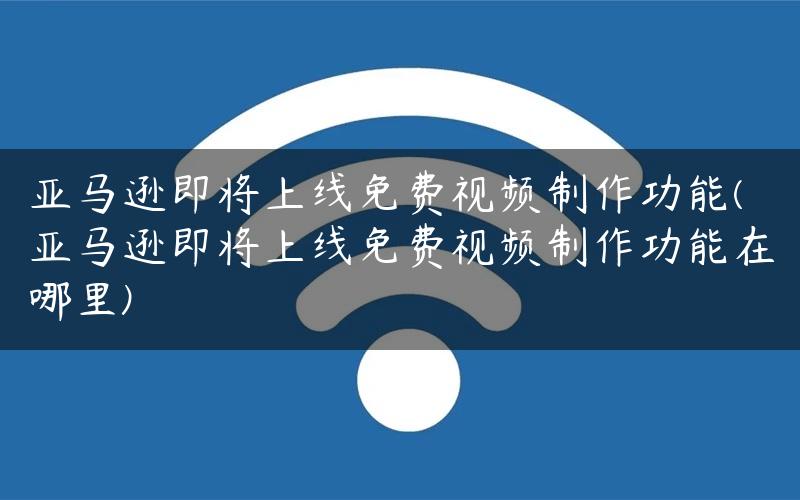 亚马逊即将上线免费视频制作功能(亚马逊即将上线免费视频制作功能在哪里)